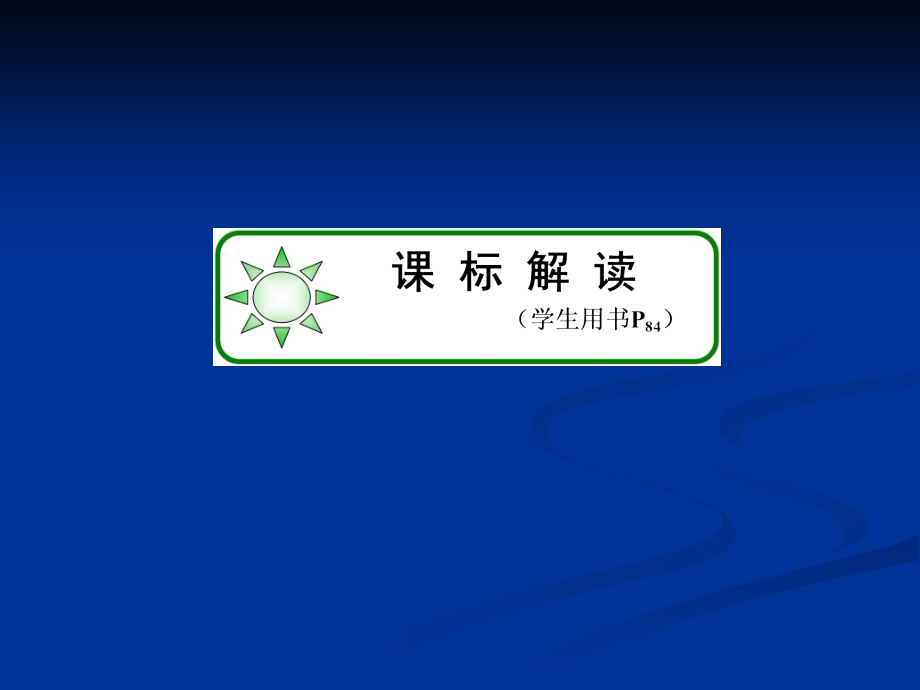 课 标 解 读

（学生用书$P_{84}$）